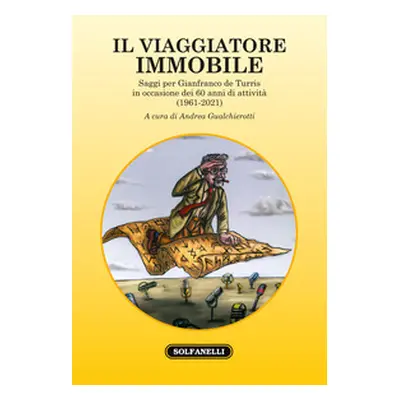 IL VIAGGIATORE IMMOBILE

Saggi per Gianfranco de Turris in occasione dei 60 anni di attività (1961-2021)

A cura di Andrea Gualchierotti

SOLFANELLI